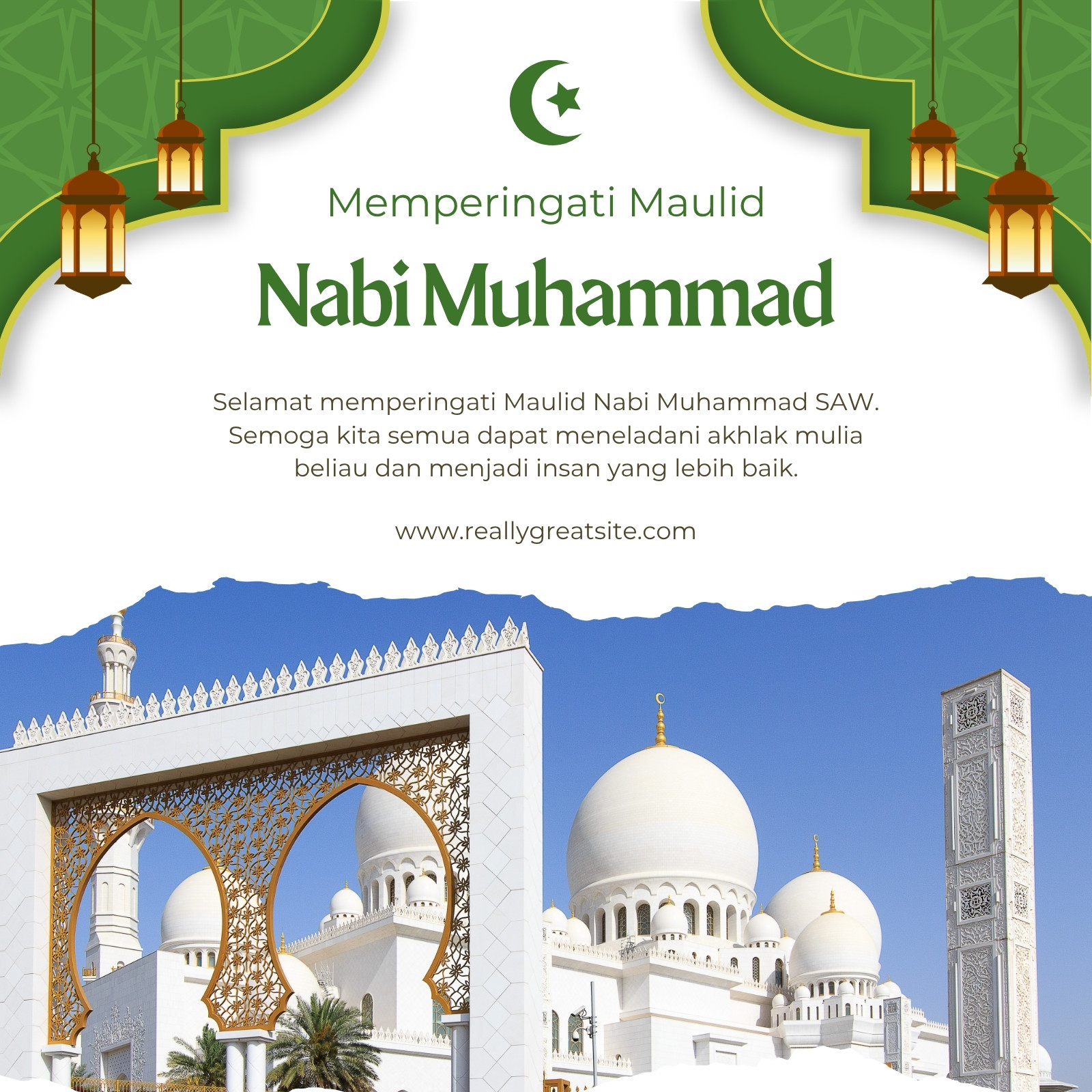 Memperingati Maulid

Nabi Muhammad

Selamat memperingati Maulid Nabi Muhammad SAW. Semoga kita semua dapat meneladani akhlak mulia beliau dan menjadi insan yang lebih baik.

www.reallygreatsite.com